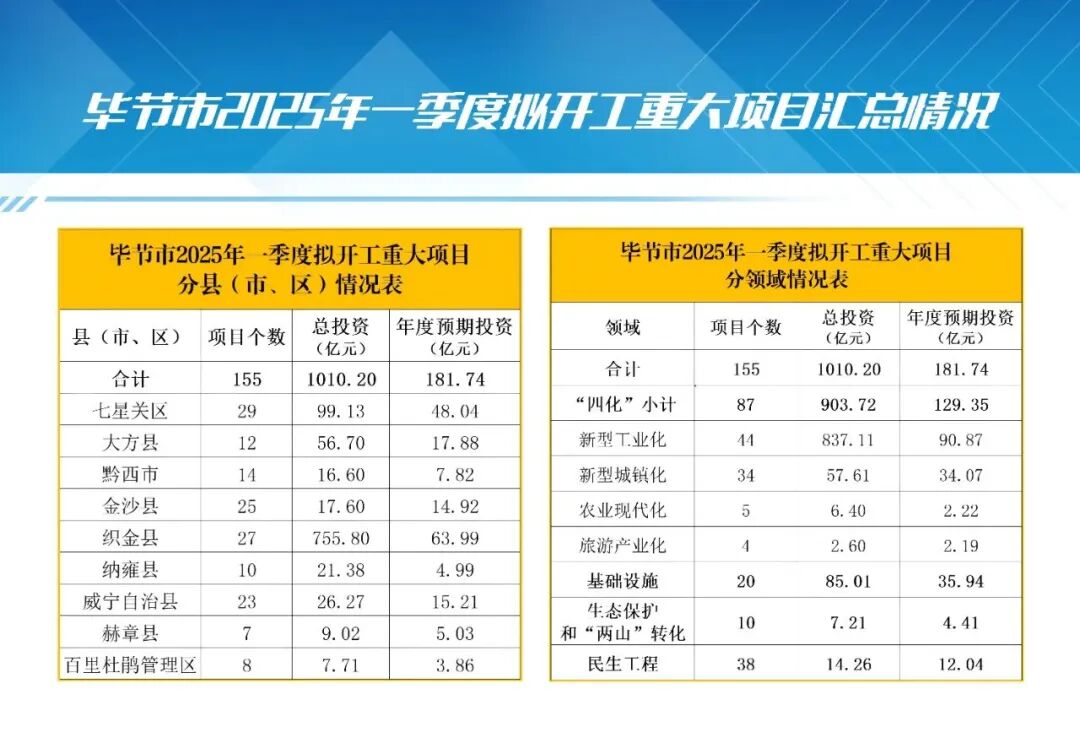 毕节市2025年一季度拟开工重大项目汇总情况

毕节市2025年一季度拟开工重大项目
分县（市、区）情况表

| 县（市、区） | 项目个数 | 总投资（亿元） | 年度预期投资（亿元） |
|---|---|---|---|
| 合计 | 155 | 1010.20 | 181.74 |
| 七星关区 | 29 | 99.13 | 48.04 |
| 大方县 | 12 | 56.70 | 17.88 |
| 黔西市 | 14 | 16.60 | 7.82 |
| 金沙县 | 25 | 17.60 | 14.92 |
| 织金县 | 27 | 755.80 | 63.99 |
| 纳雍县 | 10 | 21.38 | 4.99 |
| 威宁自治县 | 23 | 26.27 | 15.21 |
| 赫章县 | 7 | 9.02 | 5.03 |
| 百里杜鹃管理区 | 8 | 7.71 | 3.86 |

毕节市2025年一季度拟开工重大项目
分领域情况表

| 领域 | 项目个数 | 总投资（亿元） | 年度预期投资（亿元） |
|---|---|---|---|
| 合计 | 155 | 1010.20 | 181.74 |
| “四化”小计 | 87 | 903.72 | 129.35 |
| 新型工业化 | 44 | 837.11 | 90.87 |
| 新型城镇化 | 34 | 57.61 | 34.07 |
| 农业现代化 | 5 | 6.40 | 2.22 |
| 旅游产业化 | 4 | 2.60 | 2.19 |
| 基础设施 | 20 | 85.01 | 35.94 |
| 生态保护和“两山”转化 | 10 | 7.21 | 4.41 |
| 民生工程 | 38 | 14.26 | 12.04 |